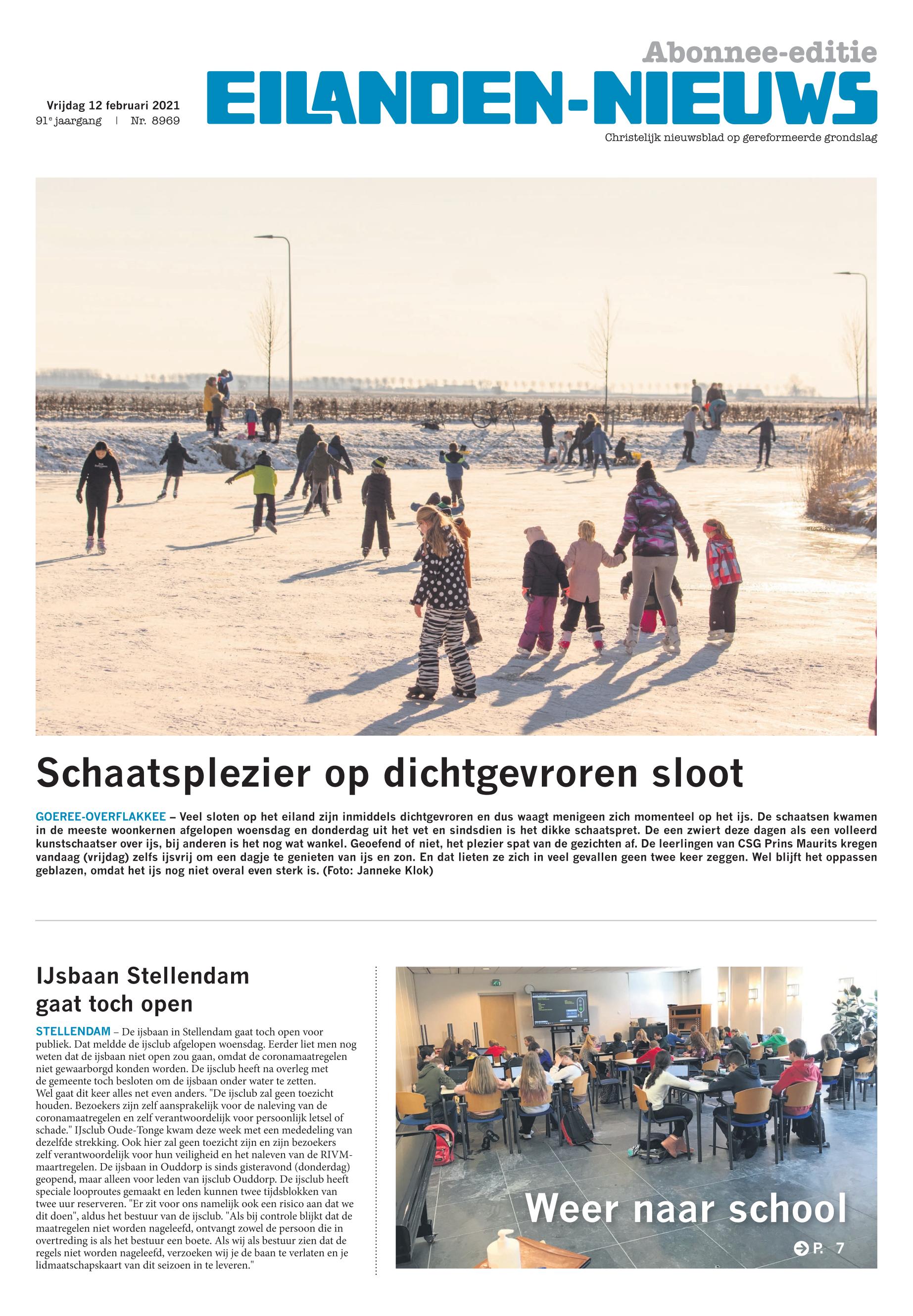 Abonnee-editie

Vrijdag 12 februari 2021
91e jaargang | Nr. 8969

EILANDEN-NIEUWS

Christelijk nieuwsblad op gereformeerde grondslag

Schaatsplezier op dichtgevroren sloot

GOEREE-OVERFLAKKEE – Veel sloten op het eiland zijn inmiddels dichtgevroren en dus waagt menigeen zich momenteel op het ijs. De schaatsen kwamen in de meeste woonkernen afgelopen woensdag en donderdag uit het vet en sindsdien is het dikke schaatspret. De een zwiert deze dagen als een volleerd kunstschaatser over ijs, bij anderen is het nog wat wankel. Geoefend of niet, het plezier spat van de gezichten af. De leerlingen van CSG Prins Maurits kregen vandaag (vrijdag) zelfs ijsvrij om een dagje te genieten van ijs en zon. En dat lieten ze zich in veel gevallen geen twee keer zeggen. Wel blijft het oppassen geblazen, omdat het ijs nog niet overal even sterk is. (Foto: Janneke Klok)

IJsbaan Stellendam gaat toch open

STELLENDAM – De ijsbaan in Stellendam gaat toch open voor publiek. Dat meldde de ijsclub afgelopen woensdag. Eerder liet men nog weten dat de ijsbaan niet open zou gaan, omdat de coronamaatregelen niet gewaarborgd konden worden. De ijsclub heeft na overleg met de gemeente toch besloten om de ijsbaan onder water te zetten.
Wel gaat dit keer alles net even anders. "De ijsclub zal geen toezicht houden. Bezoekers zijn zelf aansprakelijk voor de naleving van de coronamaatregelen en zelf verantwoordelijk voor persoonlijk letsel of schade." IJsclub Oude-Tonge kwam deze week met een mededeling van dezelfde strekking. Ook hier zal geen toezicht zijn en zijn bezoekers zelf verantwoordelijk voor hun veiligheid en het naleven van de RIVM-maartregelen. De ijsbaan in Ouddorp is sinds gisteravond (donderdag) geopend, maar alleen voor leden van ijsclub Ouddorp. De ijsclub heeft speciale looproutes gemaakt en leden kunnen twee tijdsblokken van twee uur reserveren. "Er zit voor ons namelijk ook een risico aan dat we dit doen", aldus het bestuur van de ijsclub. "Als bij controle blijkt dat de maatregelen niet worden nageleefd, ontvangt zowel de persoon die in overtreding is als het bestuur een boete. Als wij als bestuur zien dat de regels niet worden nageleefd, verzoeken wij je de baan te verlaten en je lidmaatschapskaart van dit seizoen in te leveren."

Weer naar school

P. 7